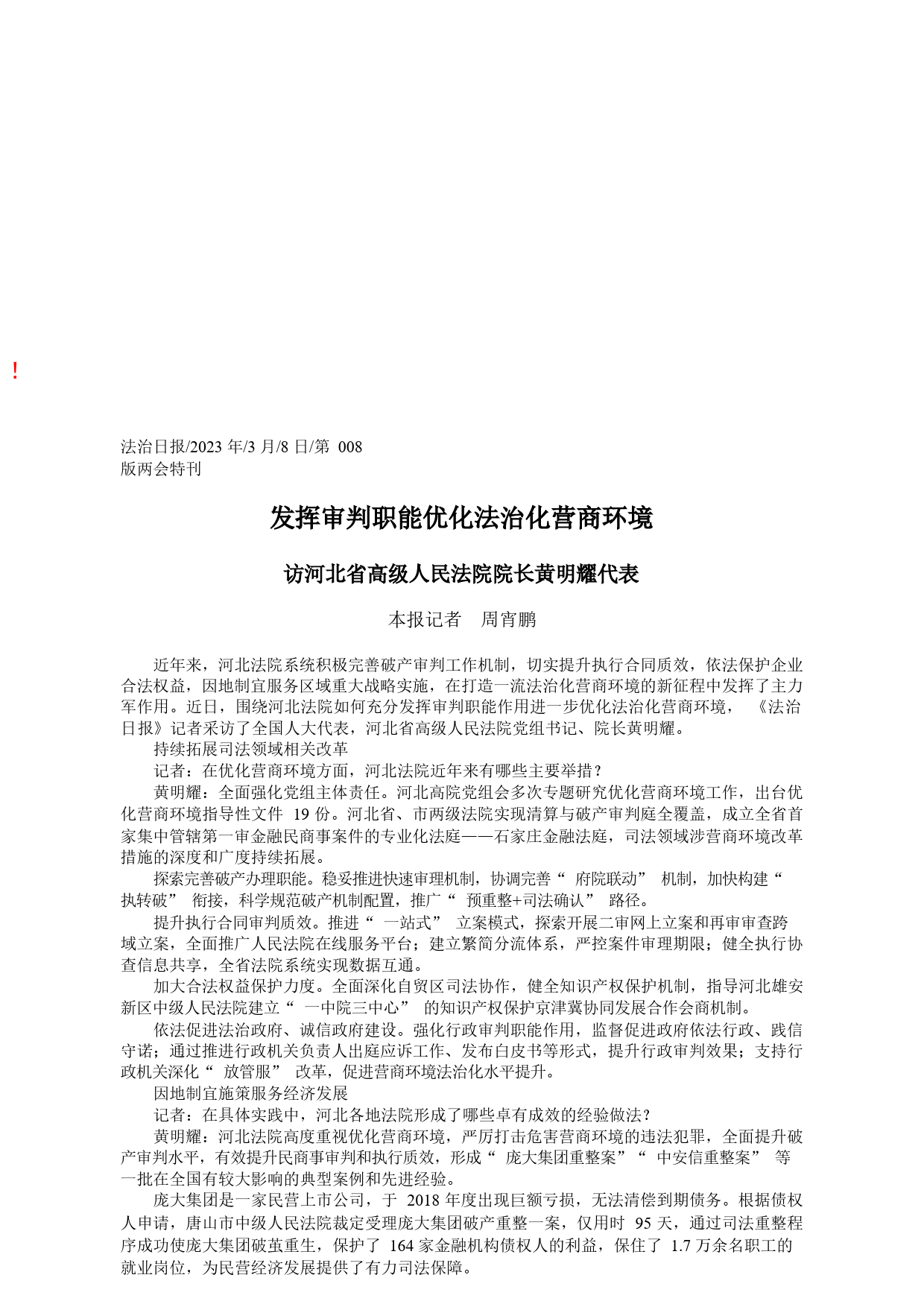 !

法治日报/2023 年/3 月/8 日/第 008 版两会特刊

发挥审判职能优化法治化营商环境

访河北省高级人民法院院长黄明耀代表

本报记者　周宵鹏

近年来，河北法院系统积极完善破产审判工作机制，切实提升执行合同质效，依法保护企业合法权益，因地制宜服务区域重大战略实施，在打造一流法治化营商环境的新征程中发挥了主力军作用。近日，围绕河北法院如何充分发挥审判职能作用进一步优化法治化营商环境，《法治日报》记者采访了全国人大代表，河北省高级人民法院党组书记、院长黄明耀。

持续拓展司法领域相关改革

记者：在优化营商环境方面，河北法院近年来有哪些主要举措？

黄明耀：全面强化党组主体责任。河北高院党组会多次专题研究优化营商环境工作，出台优化营商环境指导性文件 19 份。河北省、市两级法院实现清算与破产审判庭全覆盖，成立全省首家集中管辖第一审金融民商事案件的专业化法庭——石家庄金融法庭，司法领域涉营商环境改革措施的深度和广度持续拓展。

探索完善破产办理职能。稳妥推进快速审理机制，协调完善“ 府院联动” 机制，加快构建“ 执转破” 衔接，科学规范破产机制配置，推广“ 预重整+司法确认” 路径。

提升执行合同审判质效。推进“ 一站式” 立案模式，探索开展二审网上立案和再审审查跨域立案，全面推广人民法院在线服务平台；建立繁简分流体系，严控案件审理期限；健全执行协查信息共享，全省法院系统实现数据互通。

加大合法权益保护力度。全面深化自贸区司法协作，健全知识产权保护机制，指导河北雄安新区中级人民法院建立“ 一中院三中心” 的知识产权保护京津冀协同发展合作会商机制。

依法促进法治政府、诚信政府建设。强化行政审判职能作用，监督促进政府依法行政、践信守诺；通过推进行政机关负责人出庭应诉工作、发布白皮书等形式，提升行政审判效果；支持行政机关深化“ 放管服” 改革，促进营商环境法治化水平提升。

因地制宜施策服务经济发展

记者：在具体实践中，河北各地法院形成了哪些卓有成效的经验做法？

黄明耀：河北法院高度重视优化营商环境，严厉打击危害营商环境的违法犯罪，全面提升破产审判水平，有效提升民商事审判和执行质效，形成“ 庞大集团重整案”“ 中安信重整案” 等一批在全国有较大影响的典型案例和先进经验。

庞大集团是一家民营上市公司，于 2018 年度出现巨额亏损，无法清偿到期债务。根据债权人申请，唐山市中级人民法院裁定受理庞大集团破产重整一案，仅用时 95 天，通过司法重整程序成功使庞大集团破茧重生，保护了 164 家金融机构债权人的利益，保住了 1.7 万余名职工的就业岗位，为民营经济发展提供了有力司法保障。